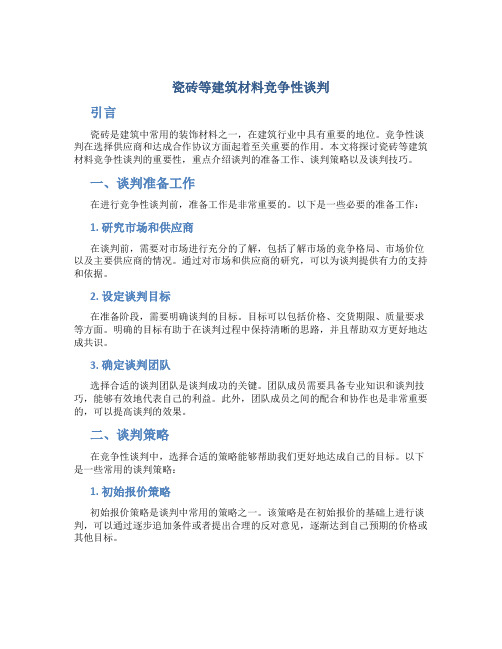 瓷砖等建筑材料竞争性谈判

引言

瓷砖是建筑中常用的装饰材料之一，在建筑行业中具有重要的地位。竞争性谈判在选择供应商和达成合作协议方面起着至关重要的作用。本文将探讨瓷砖等建筑材料竞争性谈判的重要性，重点介绍谈判的准备工作、谈判策略以及谈判技巧。

一、谈判准备工作

在进行竞争性谈判前，准备工作是非常重要的。以下是一些必要的准备工作：

1. 研究市场和供应商

在谈判前，需要对市场进行充分的了解，包括了解市场的竞争格局、市场价位以及主要供应商的情况。通过对市场和供应商的研究，可以为谈判提供有力的支持和依据。

2. 设定谈判目标

在准备阶段，需要明确谈判的目标。目标可以包括价格、交货期限、质量要求等方面。明确的目标有助于在谈判过程中保持清晰的思路，并且帮助双方更好地达成共识。

3. 确定谈判团队

选择合适的谈判团队是谈判成功的关键。团队成员需要具备专业知识和谈判技巧，能够有效地代表自己的利益。此外，团队成员之间的配合和协作也是非常重要的，可以提高谈判的效果。

二、谈判策略

在竞争性谈判中，选择合适的策略能够帮助我们更好地达成自己的目标。以下是一些常用的谈判策略：

1. 初始报价策略

初始报价策略是谈判中常用的策略之一。该策略是在初始报价的基础上进行谈判，可以通过逐步追加条件或者提出合理的反对意见，逐渐达到自己预期的价格或其他目标。